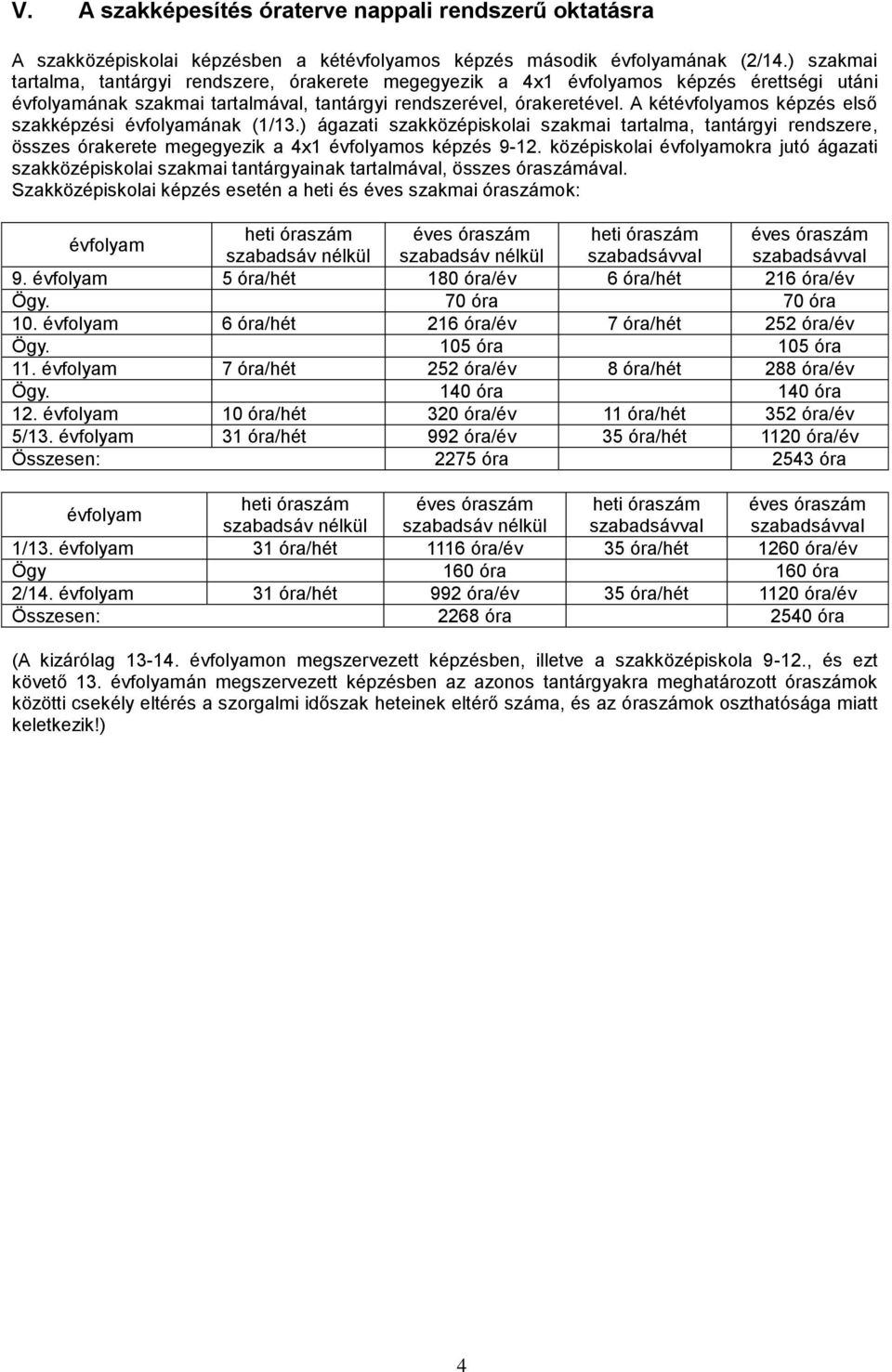 V. A szakképesítés óraterve nappali rendszerű oktatásra

A szakközépiskolai képzésben a kétévfolyamos képzés második évfolyamának (2/14.) szakmai tartalma, tantárgyi rendszere, órakerete megegyezik a 4x1 évfolyamos képzés érettségi utáni évfolyamának szakmai tartalmával, tantárgyi rendszerével, órakeretével. A kétévfolyamos képzés első szakképzési évfolyamának (1/13.) ágazati szakközépiskolai szakmai tartalma, tantárgyi rendszere, összes órakerete megegyezik a 4x1 évfolyamos képzés 9-12. középiskolai évfolyamokra jutó ágazati szakközépiskolai szakmai tantárgyainak tartalmával, összes óraszámával.
Szakközépiskolai képzés esetén a heti és éves szakmai óraszámok:

| évfolyam | heti óraszám szabadsáv nélkül | éves óraszám szabadsáv nélkül | heti óraszám szabadsávval | éves óraszám szabadsávval |
|---|---|---|---|---|
| 9. évfolyam | 5 óra/hét | 180 óra/év | 6 óra/hét | 216 óra/év |
| Ögy. | | 70 óra | | 70 óra |
| 10. évfolyam | 6 óra/hét | 216 óra/év | 7 óra/hét | 252 óra/év |
| Ögy. | | 105 óra | | 105 óra |
| 11. évfolyam | 7 óra/hét | 252 óra/év | 8 óra/hét | 288 óra/év |
| Ögy. | | 140 óra | | 140 óra |
| 12. évfolyam | 10 óra/hét | 320 óra/év | 11 óra/hét | 352 óra/év |
| 5/13. évfolyam | 31 óra/hét | 992 óra/év | 35 óra/hét | 1120 óra/év |
| Összesen: | | 2275 óra | | 2543 óra |

| évfolyam | heti óraszám szabadsáv nélkül | éves óraszám szabadsáv nélkül | heti óraszám szabadsávval | éves óraszám szabadsávval |
|---|---|---|---|---|
| 1/13. évfolyam | 31 óra/hét | 1116 óra/év | 35 óra/hét | 1260 óra/év |
| Ögy | | 160 óra | | 160 óra |
| 2/14. évfolyam | 31 óra/hét | 992 óra/év | 35 óra/hét | 1120 óra/év |
| Összesen: | | 2268 óra | | 2540 óra |

(A kizárólag 13-14. évfolyamon megszervezett képzésben, illetve a szakközépiskola 9-12., és ezt követő 13. évfolyamán megszervezett képzésben az azonos tantárgyakra meghatározott óraszámok közötti csekély eltérés a szorgalmi időszak heteinek eltérő száma, és az óraszámok oszthatósága miatt keletkezik!)

4